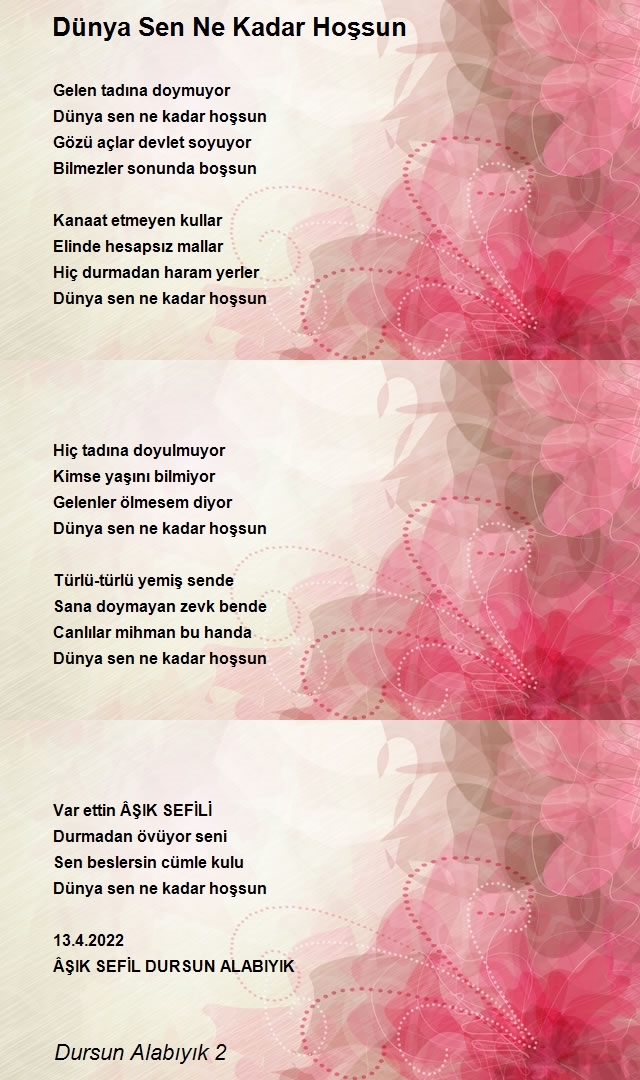 Dünya Sen Ne Kadar Hoşsun

Gelen tadına doymuyor
Dünya sen ne kadar hoşsun
Gözü açlar devlet soyuyor
Bilmezler sonunda boşsun

Kanaat etmeyen kullar
Elinde hesapsız mallar
Hiç durmadan haram yerler
Dünya sen ne kadar hoşsun

Hiç tadına doyulmuyor
Kimse yaşını bilmiyor
Gelenler ölmesem diyor
Dünya sen ne kadar hoşsun

Türlü-türlü yemiş sende
Sana doymayan zevk bende
Canlılar mihman bu handa
Dünya sen ne kadar hoşsun

Var ettin ÂŞIK SEFİLİ
Durmadan övüyor seni
Sen beslersin cümle kulu
Dünya sen ne kadar hoşsun

13.4.2022
ÂŞIK SEFİL DURSUN ALABIYIK

Dursun Alabıyık 2